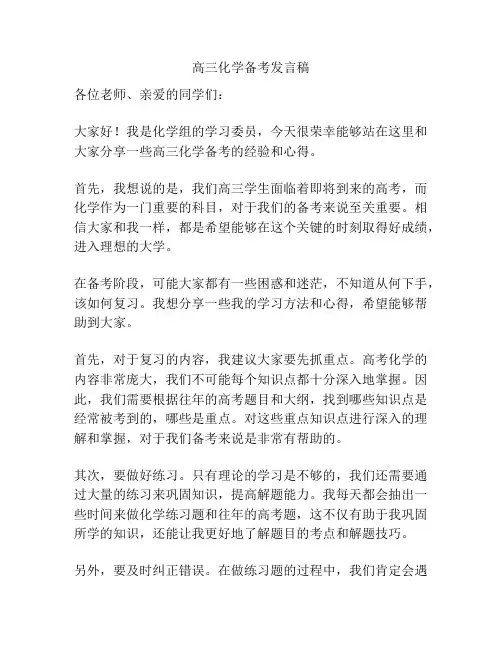 高三化学备考发言稿

各位老师、亲爱的同学们：

大家好！我是化学组的学习委员，今天很荣幸能够站在这里和大家分享一些高三化学备考的经验和心得。

首先，我想说的是，我们高三学生面临着即将到来的高考，而化学作为一门重要的科目，对于我们的备考来说至关重要。相信大家和我一样，都是希望能够在这个关键的时刻取得好成绩，进入理想的大学。

在备考阶段，可能大家都有一些困惑和迷茫，不知道从何下手，该如何复习。我想分享一些我的学习方法和心得，希望能够帮助到大家。

首先，对于复习的内容，我建议大家要先抓重点。高考化学的内容非常庞大，我们不可能每个知识点都十分深入地掌握。因此，我们需要根据往年的高考题目和大纲，找到哪些知识点是经常被考到的，哪些是重点。对这些重点知识点进行深入的理解和掌握，对于我们备考来说是非常有帮助的。

其次，要做好练习。只有理论的学习是不够的，我们还需要通过大量的练习来巩固知识，提高解题能力。我每天都会抽出一些时间来做化学练习题和往年的高考题，这不仅有助于我巩固所学的知识，还能让我更好地了解题目的考点和解题技巧。

另外，要及时纠正错误。在做练习题的过程中，我们肯定会遇